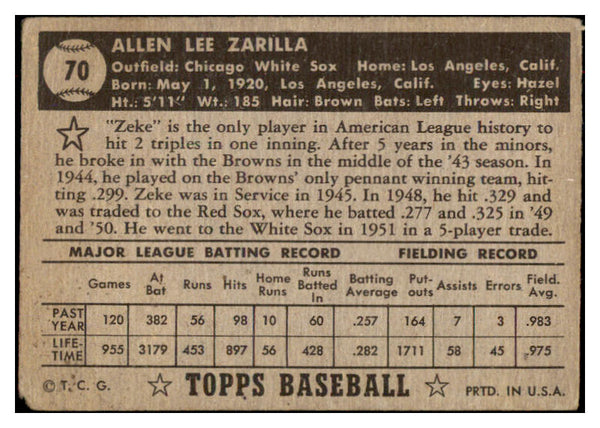 70

ALLEN LEE ZARILLA

Outfield: Chicago White Sox Home: Los Angeles, Calif.
Born: May 1, 1920, Los Angeles, Calif. Eyes: Hazel
Ht.: 5'11" Wt.: 185 Hair: Brown Bats: Left Throws: Right

"Zeke" is the only player in American League history to hit 2 triples in one inning. After 5 years in the minors, he broke in with the Browns in the middle of the '43 season. In 1944, he played on the Browns' only pennant winning team, hitting .299. Zeke was in Service in 1945. In 1948, he hit .329 and was traded to the Red Sox, where he batted .277 and .325 in '49 and '50. He went to the White Sox in 1951 in a 5-player trade.

MAJOR LEAGUE BATTING RECORD FIELDING RECORD

| | Games | At Bat | Runs | Hits | Home Runs | Runs Batted In | Batting Average | Put-outs | Assists | Errors | Field. Avg. |
|---|---|---|---|---|---|---|---|---|---|---|---|
| PAST YEAR | 120 | 382 | 56 | 98 | 10 | 60 | .257 | 164 | 7 | 3 | .983 |
| LIFE-TIME | 955 | 3179 | 453 | 897 | 56 | 428 | .282 | 1711 | 58 | 45 | .975 |

© T. C. G. TOPPS BASEBALL PRTD. IN U.S.A.